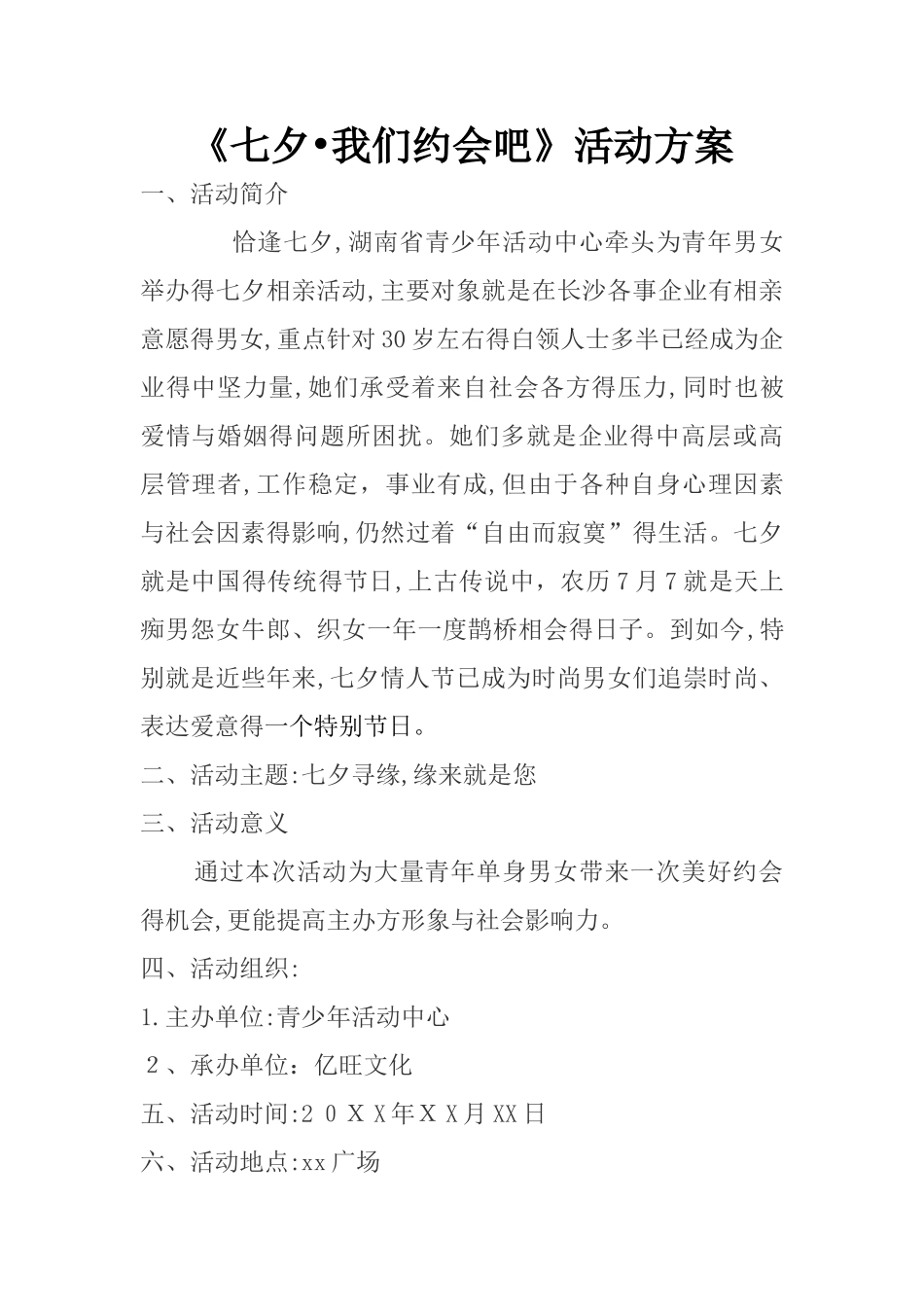 《七夕•我们约会吧》活动方案

一、活动简介

恰逢七夕,湖南省青少年活动中心牵头为青年男女举办得七夕相亲活动,主要对象就是在长沙各事企业有相亲意愿得男女,重点针对30岁左右得白领人士多半已经成为企业得中坚力量,她们承受着来自社会各方得压力,同时也被爱情与婚姻得问题所困扰。她们多就是企业得中高层或高层管理者,工作稳定，事业有成,但由于各种自身心理因素与社会因素得影响,仍然过着“自由而寂寞”得生活。七夕就是中国得传统得节日,上古传说中，农历7月7就是天上痴男怨女牛郎、织女一年一度鹊桥相会得日子。到如今,特别就是近些年来,七夕情人节已成为时尚男女们追崇时尚、表达爱意得一个特别节日。

二、活动主题:七夕寻缘,缘来就是您

三、活动意义

通过本次活动为大量青年单身男女带来一次美好约会得机会,更能提高主办方形象与社会影响力。

四、活动组织:

1.主办单位:青少年活动中心

２、承办单位：亿旺文化

五、活动时间:２０ＸＸ年ＸＸ月XX日

六、活动地点:xx广场